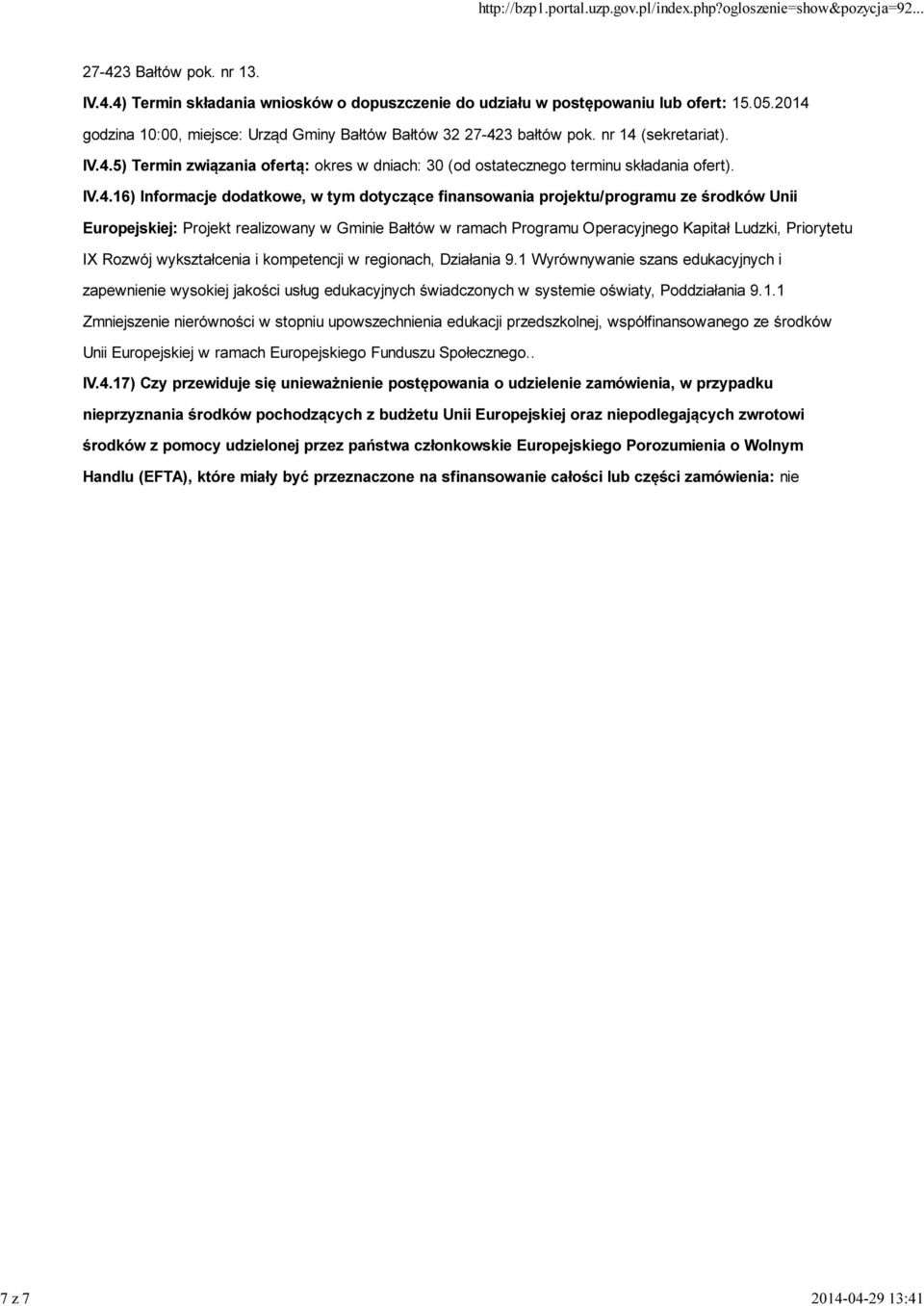 http://bzp1.portal.uzp.gov.pl/index.php?ogloszenie=show&pozycja=92...

27-423 Bałtów pok. nr 13.

IV.4.4) Termin składania wniosków o dopuszczenie do udziału w postępowaniu lub ofert: 15.05.2014 godzina 10:00, miejsce: Urząd Gminy Bałtów Bałtów 32 27-423 bałtów pok. nr 14 (sekretariat).

IV.4.5) Termin związania ofertą: okres w dniach: 30 (od ostatecznego terminu składania ofert).

IV.4.16) Informacje dodatkowe, w tym dotyczące finansowania projektu/programu ze środków Unii Europejskiej: Projekt realizowany w Gminie Bałtów w ramach Programu Operacyjnego Kapitał Ludzki, Priorytetu IX Rozwój wykształcenia i kompetencji w regionach, Działania 9.1 Wyrównywanie szans edukacyjnych i zapewnienie wysokiej jakości usług edukacyjnych świadczonych w systemie oświaty, Poddziałania 9.1.1 Zmniejszenie nierówności w stopniu upowszechnienia edukacji przedszkolnej, współfinansowanego ze środków Unii Europejskiej w ramach Europejskiego Funduszu Społecznego..

IV.4.17) Czy przewiduje się unieważnienie postępowania o udzielenie zamówienia, w przypadku nieprzyznania środków pochodzących z budżetu Unii Europejskiej oraz niepodlegających zwrotowi środków z pomocy udzielonej przez państwa członkowskie Europejskiego Porozumienia o Wolnym Handlu (EFTA), które miały być przeznaczone na sfinansowanie całości lub części zamówienia: nie

7 z 7

2014-04-29 13:41